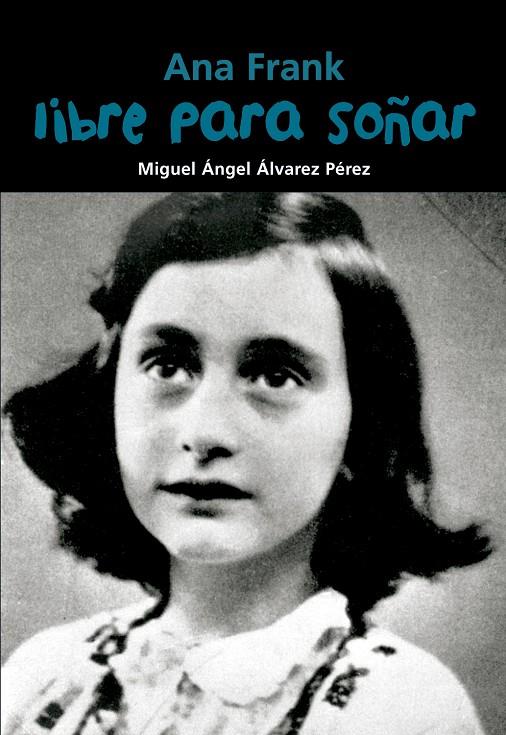 Ana Frank
libre para soñar
Miguel Ángel Álvarez Pérez